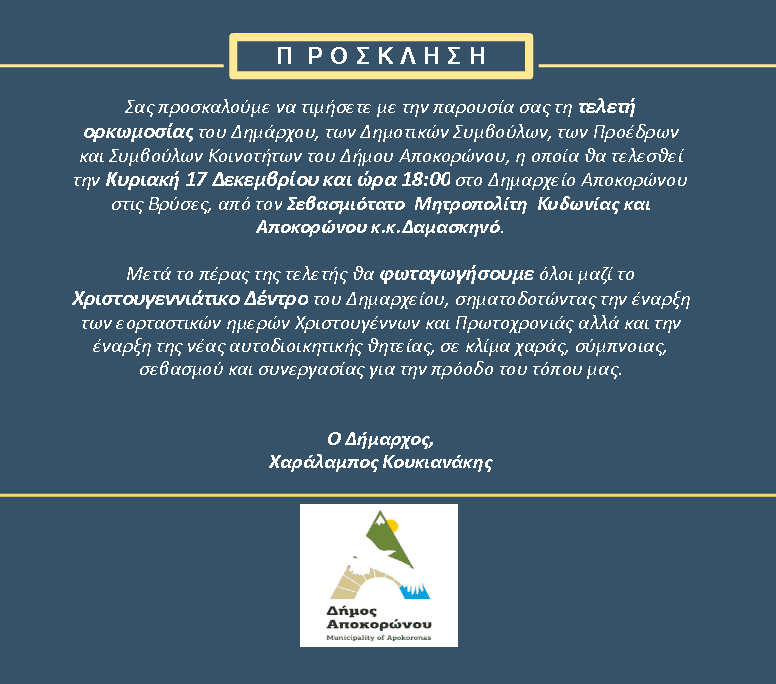 Π Ρ Ο Σ Κ Λ Η Σ Η

Σας προσκαλούμε να τιμήσετε με την παρουσία σας τη τελετή ορκωμοσίας του Δημάρχου, των Δημοτικών Συμβούλων, των Προέδρων και Συμβούλων Κοινοτήτων του Δήμου Αποκορώνου, η οποία θα τελεσθεί την Κυριακή 17 Δεκεμβρίου και ώρα 18:00 στο Δημαρχείο Αποκορώνου στις Βρύσες, από τον Σεβασμιότατο Μητροπολίτη Κυδωνίας και Αποκορώνου κ.κ.Δαμασκηνό.

Μετά το πέρας της τελετής θα φωταγωγήσουμε όλοι μαζί το Χριστουγεννιάτικο Δέντρο του Δημαρχείου, σηματοδοτώντας την έναρξη των εορταστικών ημερών Χριστουγέννων και Πρωτοχρονιάς αλλά και την έναρξη της νέας αυτοδιοικητικής θητείας, σε κλίμα χαράς, σύμπνοιας, σεβασμού και συνεργασίας για την πρόοδο του τόπου μας.

Ο Δήμαρχος,
Χαράλαμπος Κουκιανάκης

Δήμος
Αποκορώνου
Municipality of Apokoronas